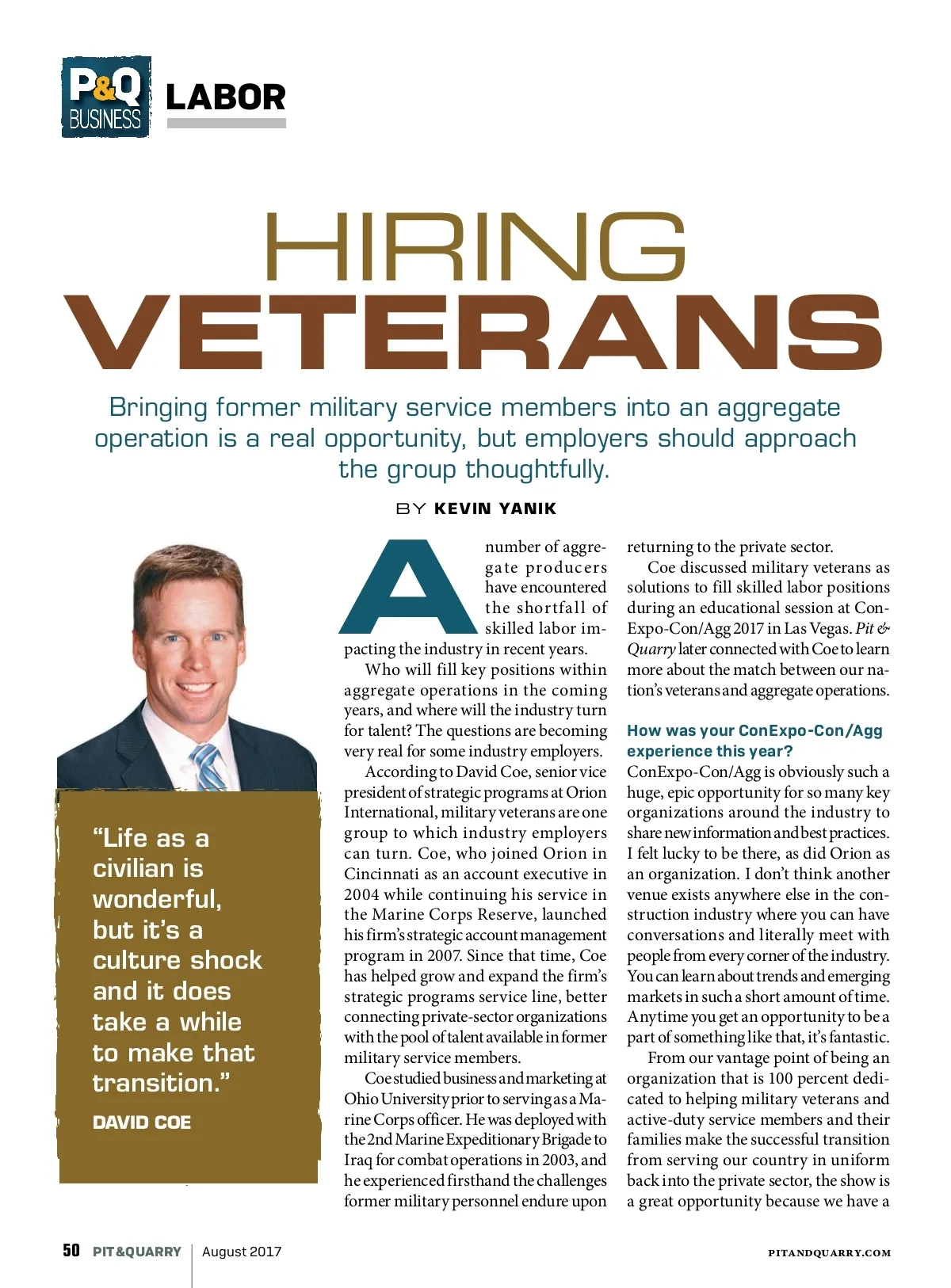 P&Q BUSINESS

LABOR

HIRING VETERANS

Bringing former military service members into an aggregate operation is a real opportunity, but employers should approach the group thoughtfully.

BY KEVIN YANIK

"Life as a civilian is wonderful, but it's a culture shock and it does take a while to make that transition."

DAVID COE

A number of aggregate producers have encountered the shortfall of skilled labor impacting the industry in recent years.

Who will fill key positions within aggregate operations in the coming years, and where will the industry turn for talent? The questions are becoming very real for some industry employers.

According to David Coe, senior vice president of strategic programs at Orion International, military veterans are one group to which industry employers can turn. Coe, who joined Orion in Cincinnati as an account executive in 2004 while continuing his service in the Marine Corps Reserve, launched his firm's strategic account management program in 2007. Since that time, Coe has helped grow and expand the firm's strategic programs service line, better connecting private-sector organizations with the pool of talent available in former military service members.

Coe studied business and marketing at Ohio University prior to serving as a Marine Corps officer. He was deployed with the 2nd Marine Expeditionary Brigade to Iraq for combat operations in 2003, and he experienced firsthand the challenges former military personnel endure upon returning to the private sector.

Coe discussed military veterans as solutions to fill skilled labor positions during an educational session at ConExpo-Con/Agg 2017 in Las Vegas. Pit & Quarry later connected with Coe to learn more about the match between our nation's veterans and aggregate operations.

How was your ConExpo-Con/Agg experience this year?

ConExpo-Con/Agg is obviously such a huge, epic opportunity for so many key organizations around the industry to share new information and best practices. I felt lucky to be there, as did Orion as an organization. I don't think another venue exists anywhere else in the construction industry where you can have conversations and literally meet with people from every corner of the industry. You can learn about trends and emerging markets in such a short amount of time. Anytime you get an opportunity to be a part of something like that, it's fantastic.

From our vantage point of being an organization that is 100 percent dedicated to helping military veterans and active-duty service members and their families make the successful transition from serving our country in uniform back into the private sector, the show is a great opportunity because we have a

50 PIT&QUARRY | August 2017

PITANDQUARRY.COM